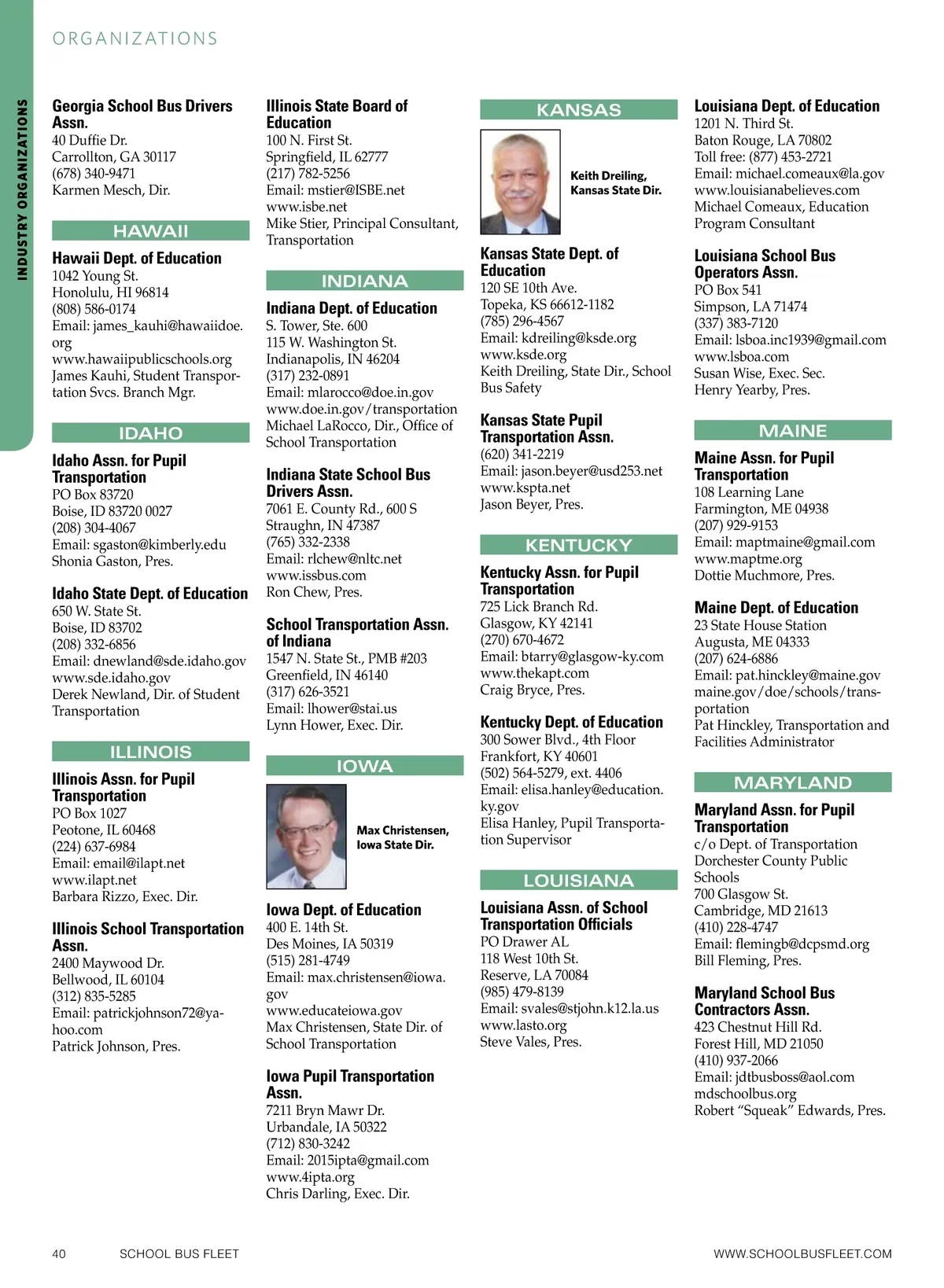 ORGANIZATIONS

INDUSTRY ORGANIZATIONS

Georgia School Bus Drivers Assn.
40 Duffie Dr.
Carrollton, GA 30117
(678) 340-9471
Karmen Mesch, Dir.

HAWAII

Hawaii Dept. of Education
1042 Young St.
Honolulu, HI 96814
(808) 586-0174
Email: james_kauhi@hawaiidoe.org
www.hawaiipublicschools.org
James Kauhi, Student Transportation Svcs. Branch Mgr.

IDAHO

Idaho Assn. for Pupil Transportation
PO Box 83720
Boise, ID 83720 0027
(208) 304-4067
Email: sgaston@kimberly.edu
Shonia Gaston, Pres.

Idaho State Dept. of Education
650 W. State St.
Boise, ID 83702
(208) 332-6856
Email: dnewland@sde.idaho.gov
www.sde.idaho.gov
Derek Newland, Dir. of Student Transportation

ILLINOIS

Illinois Assn. for Pupil Transportation
PO Box 1027
Peotone, IL 60468
(224) 637-6984
Email: email@ilapt.net
www.ilapt.net
Barbara Rizzo, Exec. Dir.

Illinois School Transportation Assn.
2400 Maywood Dr.
Bellwood, IL 60104
(312) 835-5285
Email: patrickjohnson72@yahoo.com
Patrick Johnson, Pres.

Illinois State Board of Education
100 N. First St.
Springfield, IL 62777
(217) 782-5256
Email: mstier@ISBE.net
www.isbe.net
Mike Stier, Principal Consultant, Transportation

INDIANA

Indiana Dept. of Education
S. Tower, Ste. 600
115 W. Washington St.
Indianapolis, IN 46204
(317) 232-0891
Email: mlarocco@doe.in.gov
www.doe.in.gov/transportation
Michael LaRocco, Dir., Office of School Transportation

Indiana State School Bus Drivers Assn.
7061 E. County Rd., 600 S
Straughn, IN 47387
(765) 332-2338
Email: rlchew@nltc.net
www.issbus.com
Ron Chew, Pres.

School Transportation Assn. of Indiana
1547 N. State St., PMB #203
Greenfield, IN 46140
(317) 626-3521
Email: lhower@stai.us
Lynn Hower, Exec. Dir.

IOWA

Max Christensen, Iowa State Dir.

Iowa Dept. of Education
400 E. 14th St.
Des Moines, IA 50319
(515) 281-4749
Email: max.christensen@iowa.gov
www.educateiowa.gov
Max Christensen, State Dir. of School Transportation

Iowa Pupil Transportation Assn.
7211 Bryn Mawr Dr.
Urbandale, IA 50322
(712) 830-3242
Email: 2015ipta@gmail.com
www.4ipta.org
Chris Darling, Exec. Dir.

KANSAS

Keith Dreiling, Kansas State Dir.

Kansas State Dept. of Education
120 SE 10th Ave.
Topeka, KS 66612-1182
(785) 296-4567
Email: kdreiling@ksde.org
www.ksde.org
Keith Dreiling, State Dir., School Bus Safety

Kansas State Pupil Transportation Assn.
(620) 341-2219
Email: jason.beyer@usd253.net
www.kspta.net
Jason Beyer, Pres.

KENTUCKY

Kentucky Assn. for Pupil Transportation
725 Lick Branch Rd.
Glasgow, KY 42141
(270) 670-4672
Email: btarry@glasgow-ky.com
www.thekapt.com
Craig Bryce, Pres.

Kentucky Dept. of Education
300 Sower Blvd., 4th Floor
Frankfort, KY 40601
(502) 564-5279, ext. 4406
Email: elisa.hanley@education.ky.gov
Elisa Hanley, Pupil Transportation Supervisor

LOUISIANA

Louisiana Assn. of School Transportation Officials
PO Drawer AL
118 West 10th St.
Reserve, LA 70084
(985) 479-8139
Email: svales@stjohn.k12.la.us
www.lasto.org
Steve Vales, Pres.

Louisiana Dept. of Education
1201 N. Third St.
Baton Rouge, LA 70802
Toll free: (877) 453-2721
Email: michael.comeaux@la.gov
www.louisianabelieves.com
Michael Comeaux, Education Program Consultant

Louisiana School Bus Operators Assn.
PO Box 541
Simpson, LA 71474
(337) 383-7120
Email: lsboa.inc1939@gmail.com
www.lsboa.com
Susan Wise, Exec. Sec.
Henry Yearby, Pres.

MAINE

Maine Assn. for Pupil Transportation
108 Learning Lane
Farmington, ME 04938
(207) 929-9153
Email: maptmaine@gmail.com
www.maptme.org
Dottie Muchmore, Pres.

Maine Dept. of Education
23 State House Station
Augusta, ME 04333
(207) 624-6886
Email: pat.hinckley@maine.gov
maine.gov/doe/schools/transportation
Pat Hinckley, Transportation and Facilities Administrator

MARYLAND

Maryland Assn. for Pupil Transportation
c/o Dept. of Transportation
Dorchester County Public Schools
700 Glasgow St.
Cambridge, MD 21613
(410) 228-4747
Email: flemingb@dcpsmd.org
Bill Fleming, Pres.

Maryland School Bus Contractors Assn.
423 Chestnut Hill Rd.
Forest Hill, MD 21050
(410) 937-2066
Email: jdtbusboss@aol.com
mdschoolbus.org
Robert “Squeak” Edwards, Pres.

40 SCHOOL BUS FLEET WWW.SCHOOLBUSFLEET.COM